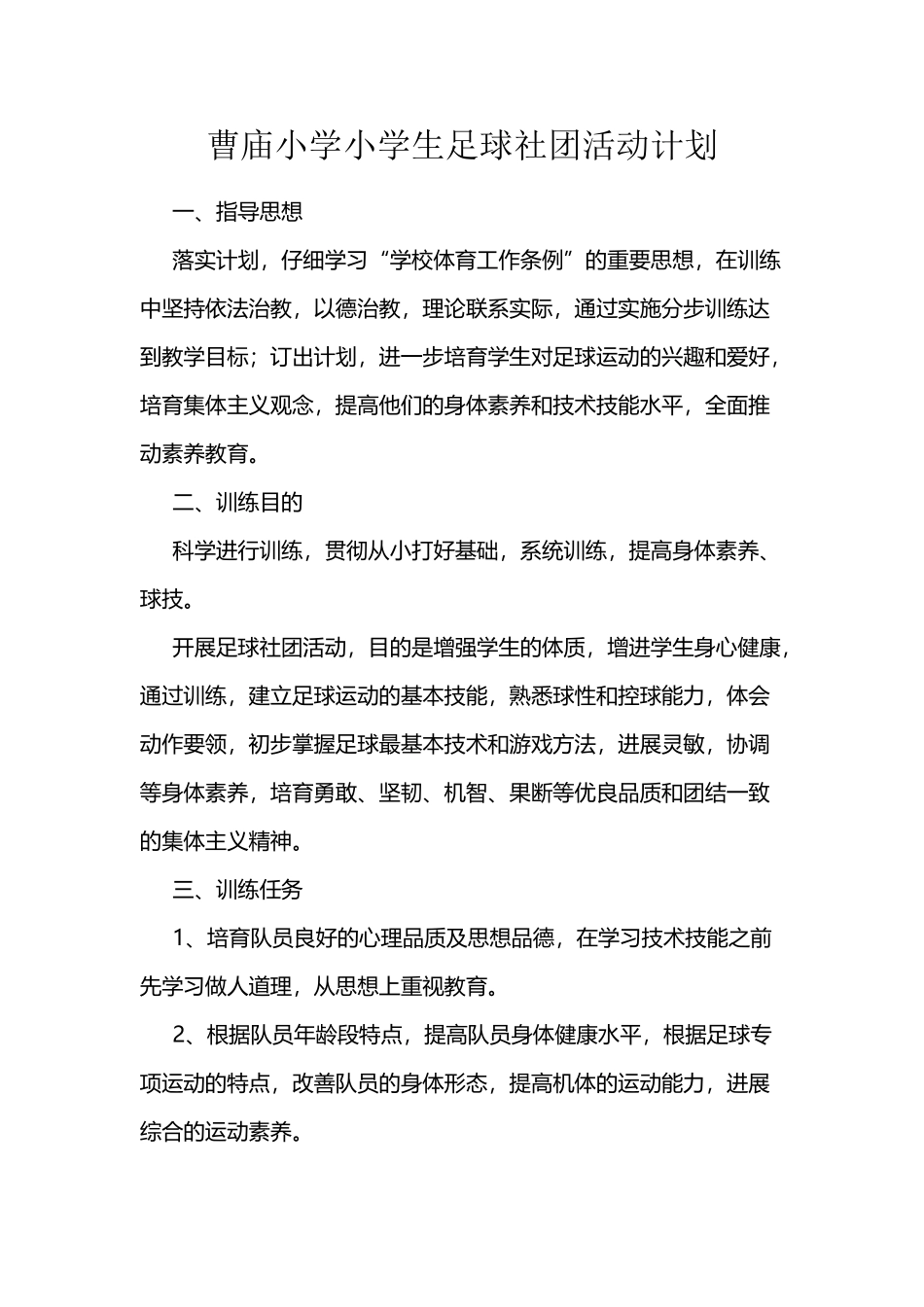 曹庙小学小学生足球社团活动计划

一、指导思想

落实计划，仔细学习“学校体育工作条例”的重要思想，在训练中坚持依法治教，以德治教，理论联系实际，通过实施分步训练达到教学目标；订出计划，进一步培育学生对足球运动的兴趣和爱好，培育集体主义观念，提高他们的身体素养和技术技能水平，全面推动素养教育。

二、训练目的

科学进行训练，贯彻从小打好基础，系统训练，提高身体素养、球技。

开展足球社团活动，目的是增强学生的体质，增进学生身心健康，通过训练，建立足球运动的基本技能，熟悉球性和控球能力，体会动作要领，初步掌握足球最基本技术和游戏方法，进展灵敏，协调等身体素养，培育勇敢、坚韧、机智、果断等优良品质和团结一致的集体主义精神。

三、训练任务

1、培育队员良好的心理品质及思想品德，在学习技术技能之前先学习做人道理，从思想上重视教育。

2、根据队员年龄段特点，提高队员身体健康水平，根据足球专项运动的特点，改善队员的身体形态，提高机体的运动能力，进展综合的运动素养。